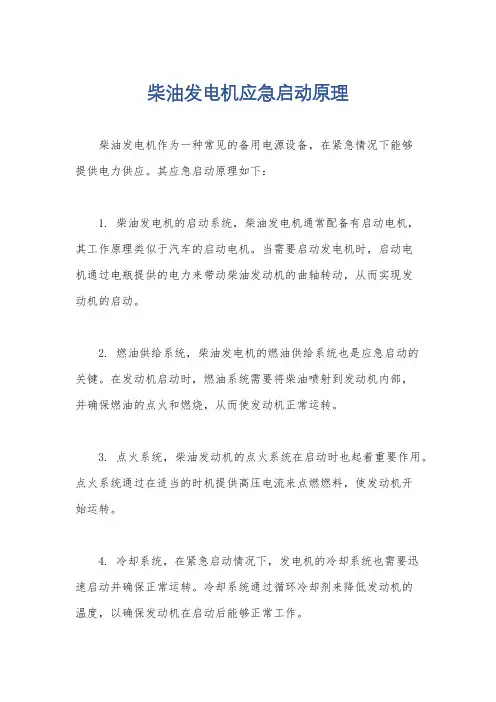 柴油发电机应急启动原理

柴油发电机作为一种常见的备用电源设备，在紧急情况下能够提供电力供应。其应急启动原理如下：

1. 柴油发电机的启动系统，柴油发电机通常配备有启动电机，其工作原理类似于汽车的启动电机。当需要启动发电机时，启动电机通过电瓶提供的电力来带动柴油发动机的曲轴转动，从而实现发动机的启动。

2. 燃油供给系统，柴油发电机的燃油供给系统也是应急启动的关键。在发动机启动时，燃油系统需要将柴油喷射到发动机内部，并确保燃油的点火和燃烧，从而使发动机正常运转。

3. 点火系统，柴油发动机的点火系统在启动时也起着重要作用。点火系统通过在适当的时机提供高压电流来点燃燃料，使发动机开始运转。

4. 冷却系统，在紧急启动情况下，发电机的冷却系统也需要迅速启动并确保正常运转。冷却系统通过循环冷却剂来降低发动机的温度，以确保发动机在启动后能够正常工作。